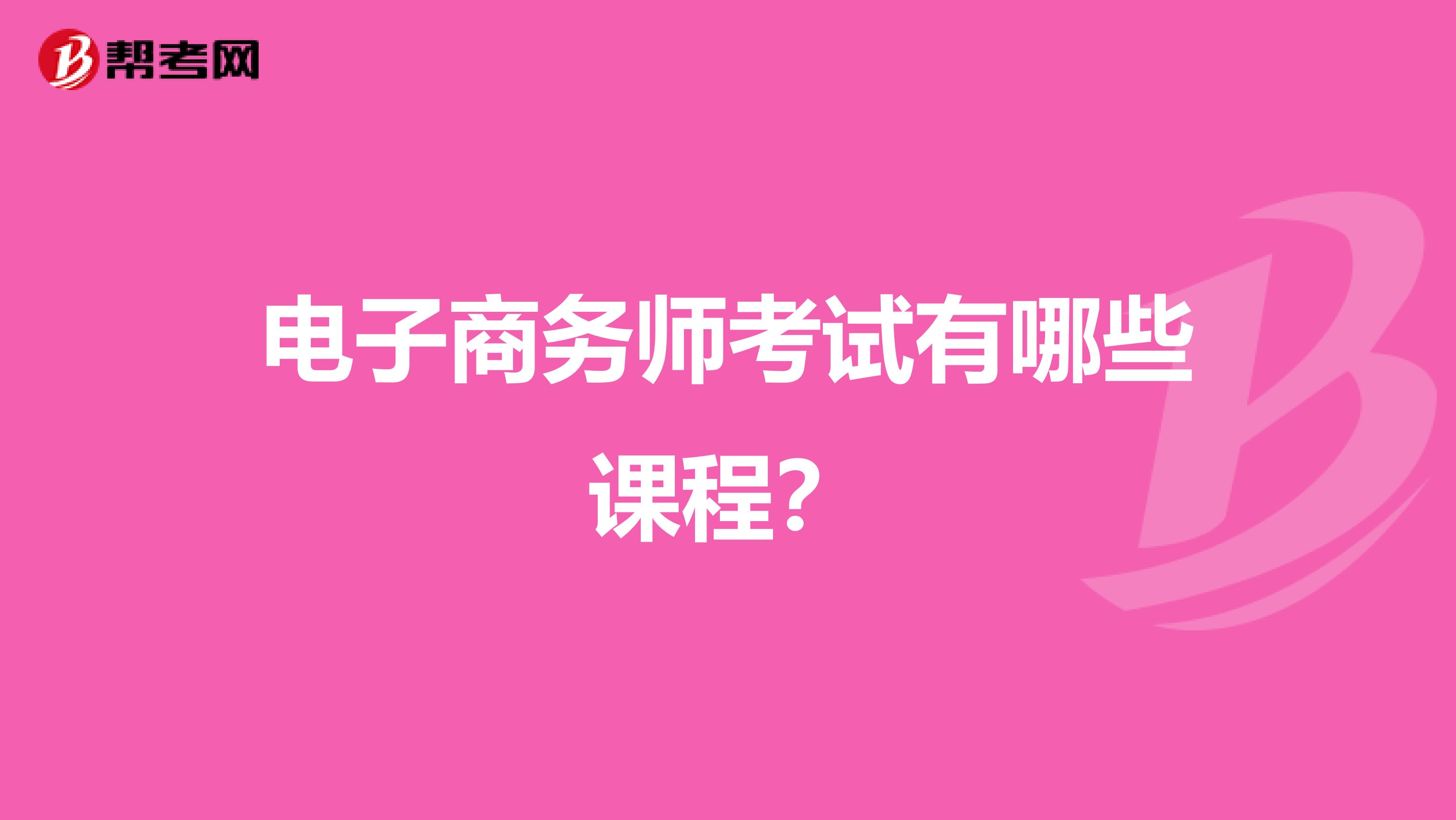 帮考网

电子商务师考试有哪些课程？